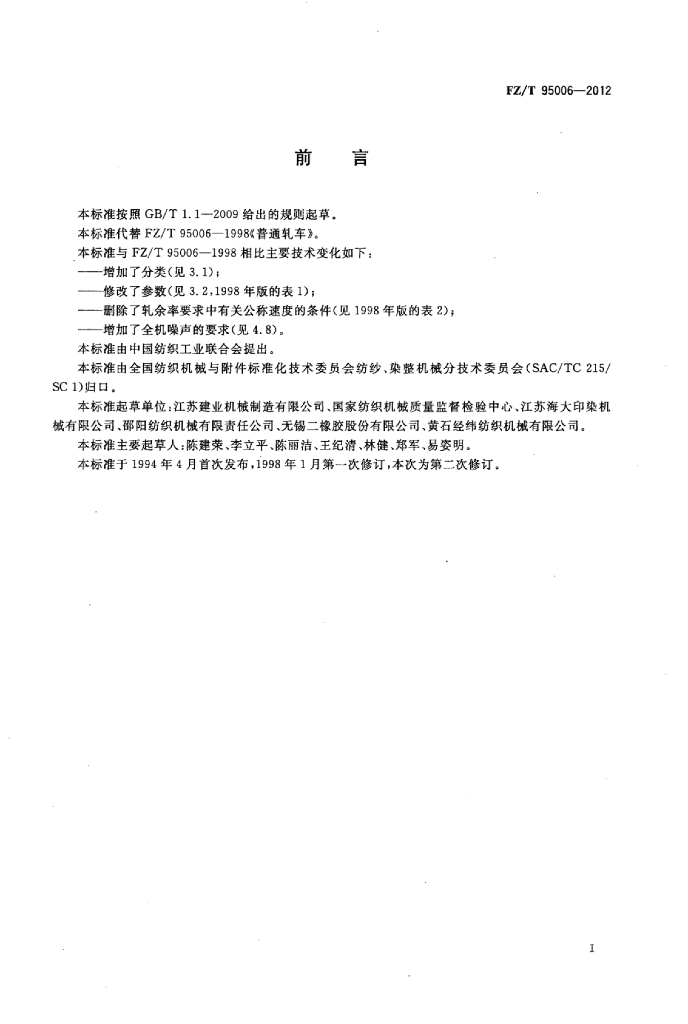 FZ/T 95006—2012

前　言

本标准按照 GB/T 1.1—2009 给出的规则起草。

本标准代替 FZ/T 95006—1998《普通轧车》。

本标准与 FZ/T 95006—1998 相比主要技术变化如下：

——增加了分类(见 3.1)；

——修改了参数(见 3.2,1998 年版的表 1)；

——删除了轧余率要求中有关公称速度的条件(见 1998 年版的表 2)；

——增加了全机噪声的要求(见 4.8)。

本标准由中国纺织工业联合会提出。

本标准由全国纺织机械与附件标准化技术委员会纺纱、染整机械分技术委员会(SAC/TC 215/SC 1)归口。

本标准起草单位：江苏建业机械制造有限公司、国家纺织机械质量监督检验中心、江苏海大印染机械有限公司、邵阳纺织机械有限责任公司、无锡二橡胶股份有限公司、黄石经纬纺织机械有限公司。

本标准主要起草人：陈建荣、李立平、陈丽洁、王纪清、林健、郑军、易姿明。

本标准于 1994 年 4 月首次发布，1998 年 1 月第一次修订，本次为第二次修订。

I